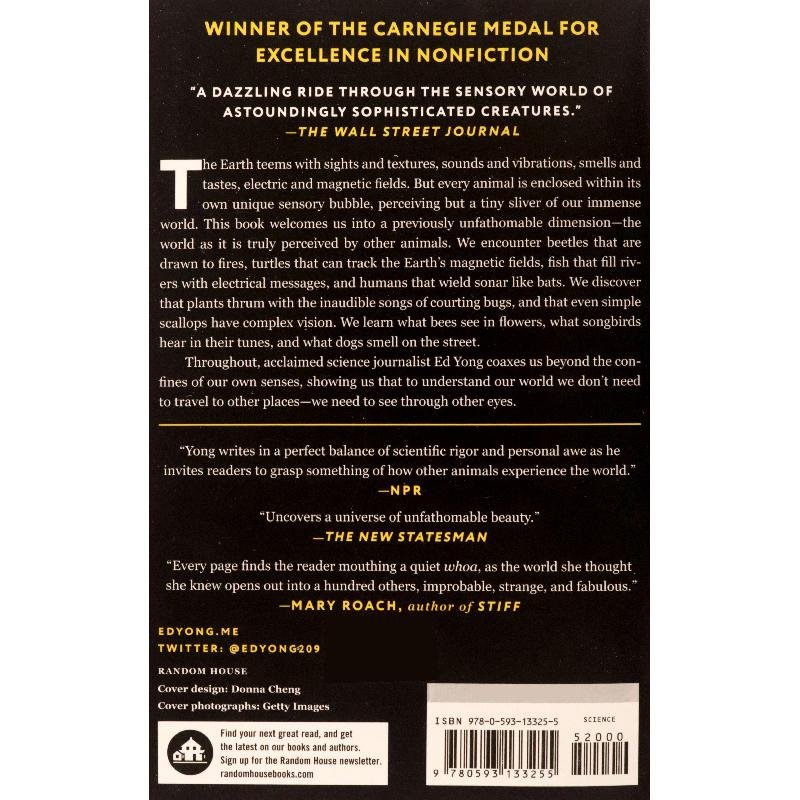 WINNER OF THE CARNEGIE MEDAL FOR EXCELLENCE IN NONFICTION

"A DAZZLING RIDE THROUGH THE SENSORY WORLD OF ASTOUNDINGLY SOPHISTICATED CREATURES."
—THE WALL STREET JOURNAL

The Earth teems with sights and textures, sounds and vibrations, smells and tastes, electric and magnetic fields. But every animal is enclosed within its own unique sensory bubble, perceiving but a tiny sliver of our immense world. This book welcomes us into a previously unfathomable dimension—the world as it is truly perceived by other animals. We encounter beetles that are drawn to fires, turtles that can track the Earth's magnetic fields, fish that fill rivers with electrical messages, and humans that wield sonar like bats. We discover that plants thrum with the inaudible songs of courting bugs, and that even simple scallops have complex vision. We learn what bees see in flowers, what songbirds hear in their tunes, and what dogs smell on the street.

Throughout, acclaimed science journalist Ed Yong coaxes us beyond the confines of our own senses, showing us that to understand our world we don't need to travel to other places—we need to see through other eyes.

"Yong writes in a perfect balance of scientific rigor and personal awe as he invites readers to grasp something of how other animals experience the world."
—NPR

"Uncovers a universe of unfathomable beauty."
—THE NEW STATESMAN

"Every page finds the reader mouthing a quiet whoa, as the world she thought she knew opens out into a hundred others, improbable, strange, and fabulous."
—MARY ROACH, author of STIFF

EDYONG.ME
TWITTER: @EDYONG209

RANDOM HOUSE
Cover design: Donna Cheng
Cover photographs: Getty Images

Find your next great read, and get the latest on our books and authors. Sign up for the Random House newsletter.
randomhousebooks.com

ISBN 978-0-593-13325-5
SCIENCE
52000
9 780593 133255